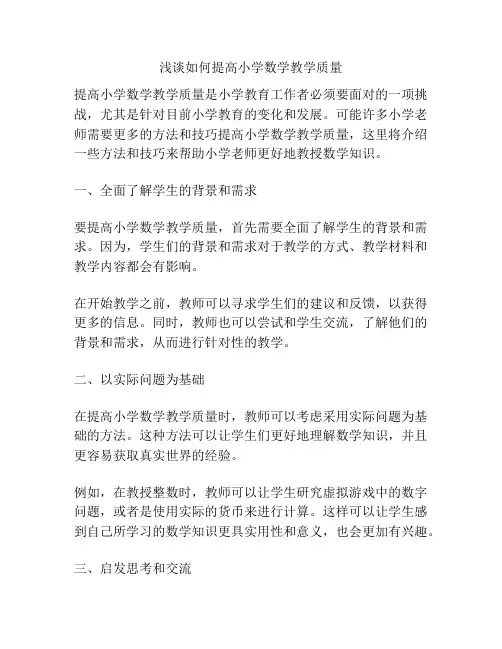 浅谈如何提高小学数学教学质量

提高小学数学教学质量是小学教育工作者必须要面对的一项挑战，尤其是针对目前小学教育的变化和发展。可能许多小学老师需要更多的方法和技巧提高小学数学教学质量，这里将介绍一些方法和技巧来帮助小学老师更好地教授数学知识。

一、全面了解学生的背景和需求

要提高小学数学教学质量，首先需要全面了解学生的背景和需求。因为，学生们的背景和需求对于教学的方式、教学材料和教学内容都会有影响。

在开始教学之前，教师可以寻求学生们的建议和反馈，以获得更多的信息。同时，教师也可以尝试和学生交流，了解他们的背景和需求，从而进行针对性的教学。

二、以实际问题为基础

在提高小学数学教学质量时，教师可以考虑采用实际问题为基础的方法。这种方法可以让学生们更好地理解数学知识，并且更容易获取真实世界的经验。

例如，在教授整数时，教师可以让学生研究虚拟游戏中的数字问题，或者是使用实际的货币来进行计算。这样可以让学生感到自己所学习的数学知识更具实用性和意义，也会更加有兴趣。

三、启发思考和交流